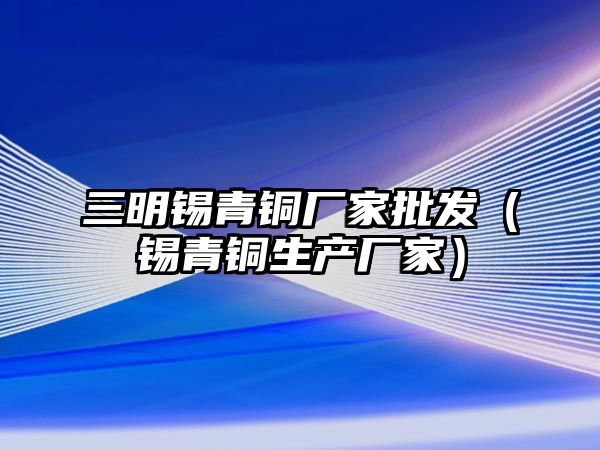 三明锡青铜厂家批发（锡青铜生产厂家）